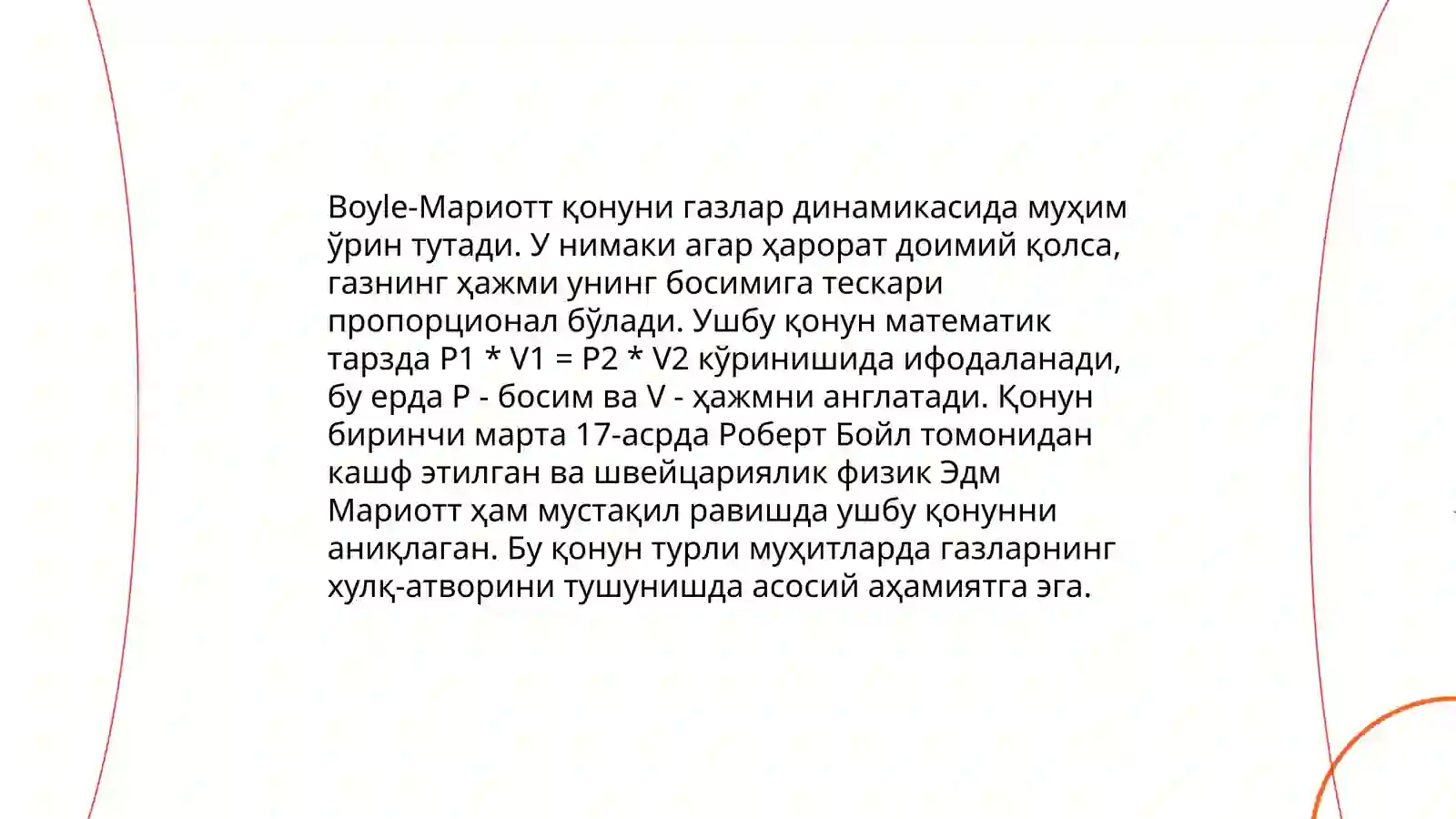 Boyle-Мариотт қонуни газлар динамикасида муҳим ўрин тутади. У нимаки агар ҳарорат доимий қолса, газнинг ҳажми унинг босимига тескари пропорционал бўлади. Ушбу қонун математик тарзда P1 * V1 = P2 * V2 кўринишида ифодаланади, бу ерда P - босим ва V - ҳажмни англатади. Қонун биринчи марта 17-асрда Роберт Бойл томонидан кашф этилган ва швейцариялик физик Эдм Мариотт ҳам мустақил равишда ушбу қонунни аниқлаган. Бу қонун турли муҳитларда газларнинг хулқ-атворини тушунишда асосий аҳамиятга эга.